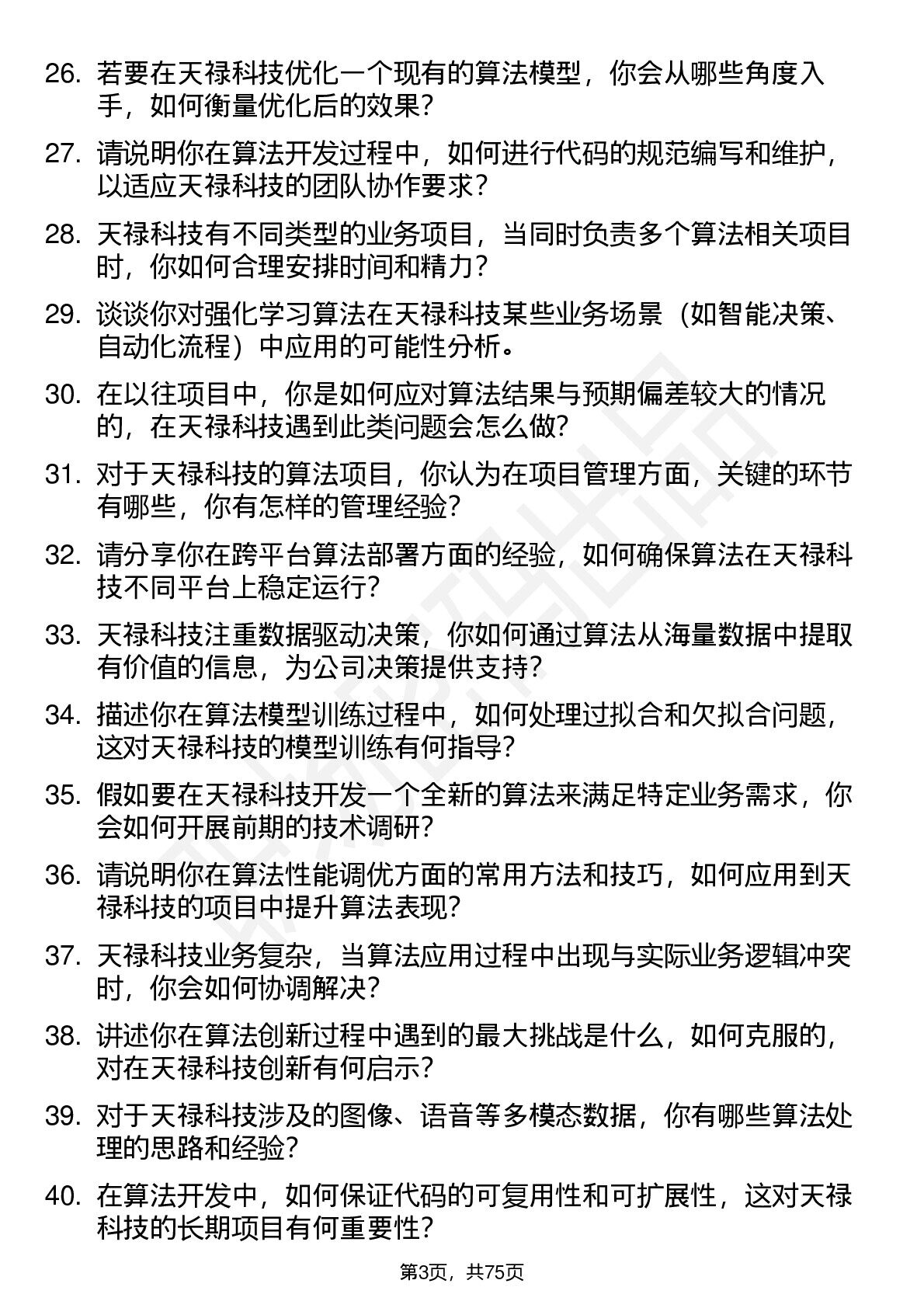 26. 若要在天禄科技优化一个现有的算法模型，你会从哪些角度入手，如何衡量优化后的效果？

27. 请说明你在算法开发过程中，如何进行代码的规范编写和维护，以适应天禄科技的团队协作要求？

28. 天禄科技有不同类型的业务项目，当同时负责多个算法相关项目时，你如何合理安排时间和精力？

29. 谈谈你对强化学习算法在天禄科技某些业务场景（如智能决策、自动化流程）中应用的可能性分析。

30. 在以往项目中，你是如何应对算法结果与预期偏差较大的情况的，在天禄科技遇到此类问题会怎么做？

31. 对于天禄科技的算法项目，你认为在项目管理方面，关键的环节有哪些，你有怎样的管理经验？

32. 请分享你在跨平台算法部署方面的经验，如何确保算法在天禄科技不同平台上稳定运行？

33. 天禄科技注重数据驱动决策，你如何通过算法从海量数据中提取有价值的信息，为公司决策提供支持？

34. 描述你在算法模型训练过程中，如何处理过拟合和欠拟合问题，这对天禄科技的模型训练有何指导？

35. 假如要在天禄科技开发一个全新的算法来满足特定业务需求，你会如何开展前期的技术调研？

36. 请说明你在算法性能调优方面的常用方法和技巧，如何应用到天禄科技的项目中提升算法表现？

37. 天禄科技业务复杂，当算法应用过程中出现与实际业务逻辑冲突时，你会如何协调解决？

38. 讲述你在算法创新过程中遇到的最大挑战是什么，如何克服的，对在天禄科技创新有何启示？

39. 对于天禄科技涉及的图像、语音等多模态数据，你有哪些算法处理的思路和经验？

40. 在算法开发中，如何保证代码的可复用性和可扩展性，这对天禄科技的长期项目有何重要性？

第3页，共75页